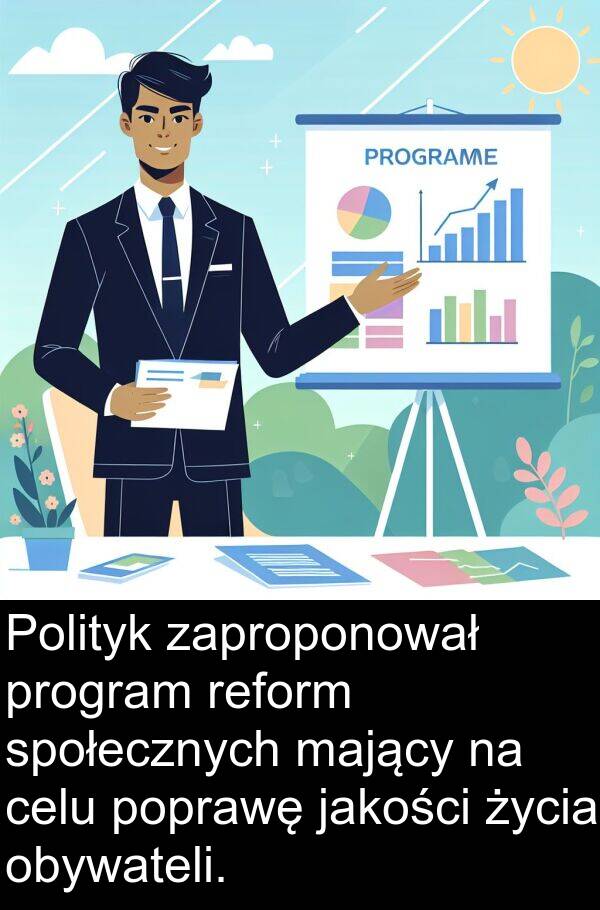 PROGRAME

Polityk zaproponował program reform społecznych mający na celu poprawę jakości życia obywateli.